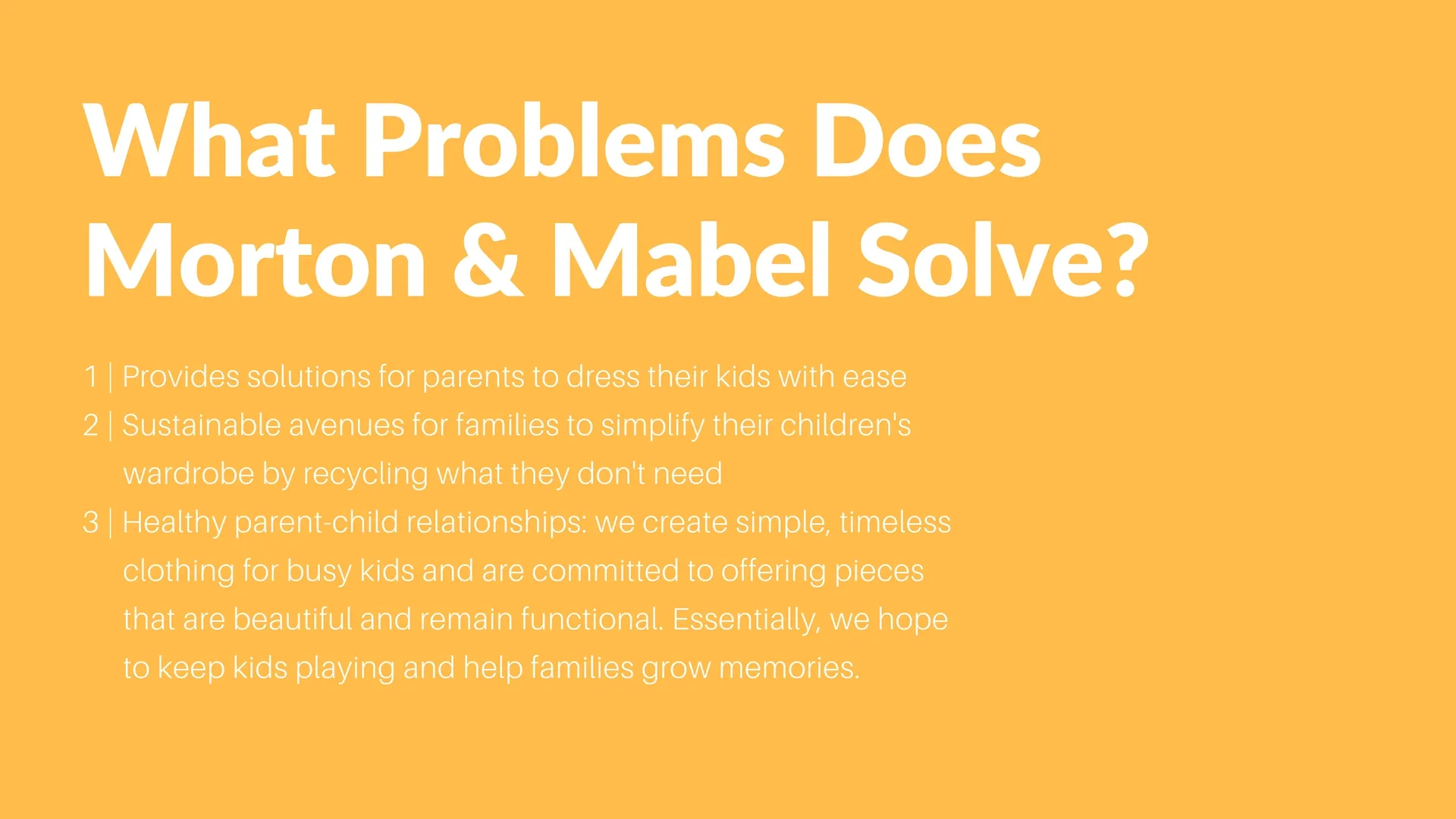 What Problems Does Morton & Mabel Solve?

1 | Provides solutions for parents to dress their kids with ease

2 | Sustainable avenues for families to simplify their children's wardrobe by recycling what they don't need

3 | Healthy parent-child relationships: we create simple, timeless clothing for busy kids and are committed to offering pieces that are beautiful and remain functional. Essentially, we hope to keep kids playing and help families grow memories.